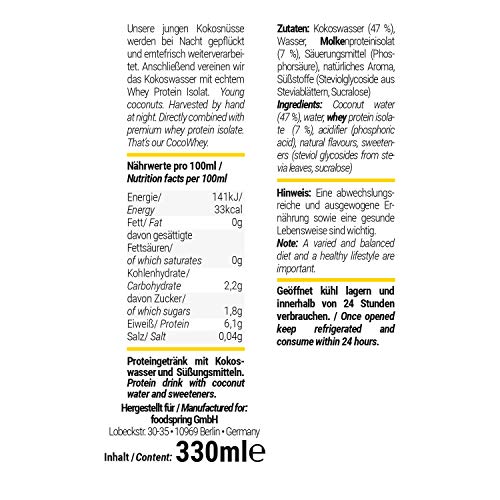 Unsere jungen Kokosnüsse werden bei Nacht gepflückt und erntefrisch weiterverarbeitet. Anschließend vereinen wir das Kokoswasser mit echtem Whey Protein Isolat. Young coconuts. Harvested by hand at night. Directly combined with premium whey protein isolate. That's our CocoWhey.

Nährwerte pro 100ml / Nutrition facts per 100ml

| | |
|---|---|
| Energie/ Energy | 141kJ/ 33kcal |
| Fett/ Fat | 0g |
| davon gesättigte Fettsäuren/ of which saturates | 0g |
| Kohlenhydrate/ Carbohydrate | 2,2g |
| davon Zucker/ of which sugars | 1,8g |
| Eiweiß/ Protein | 6,1g |
| Salz/ Salt | 0,04g |

Proteingetränk mit Kokoswasser und Süßungsmitteln. Protein drink with coconut water and sweeteners.

Hergestellt für / Manufactured for: foodspring GmbH
Lobeckstr. 30-35 • 10969 Berlin • Germany

Inhalt / Content: 330ml℮

Zutaten: Kokoswasser (47 %), Wasser, Molkenproteinisolat (7 %), Säuerungsmittel (Phosphorsäure), natürliches Aroma, Süßstoffe (Steviolglycoside aus Steviablättern, Sucralose)
Ingredients: Coconut water (47 %), water, whey protein isolate (7 %), acidifier (phosphoric acid), natural flavours, sweeteners (steviol glycosides from stevia leaves, sucralose)

Hinweis: Eine abwechslungsreiche und ausgewogene Ernährung sowie eine gesunde Lebensweise sind wichtig.
Note: A varied and balanced diet and a healthy lifestyle are important.

Geöffnet kühl lagern und innerhalb von 24 Stunden verbrauchen. / Once opened keep refrigerated and consume within 24 hours.